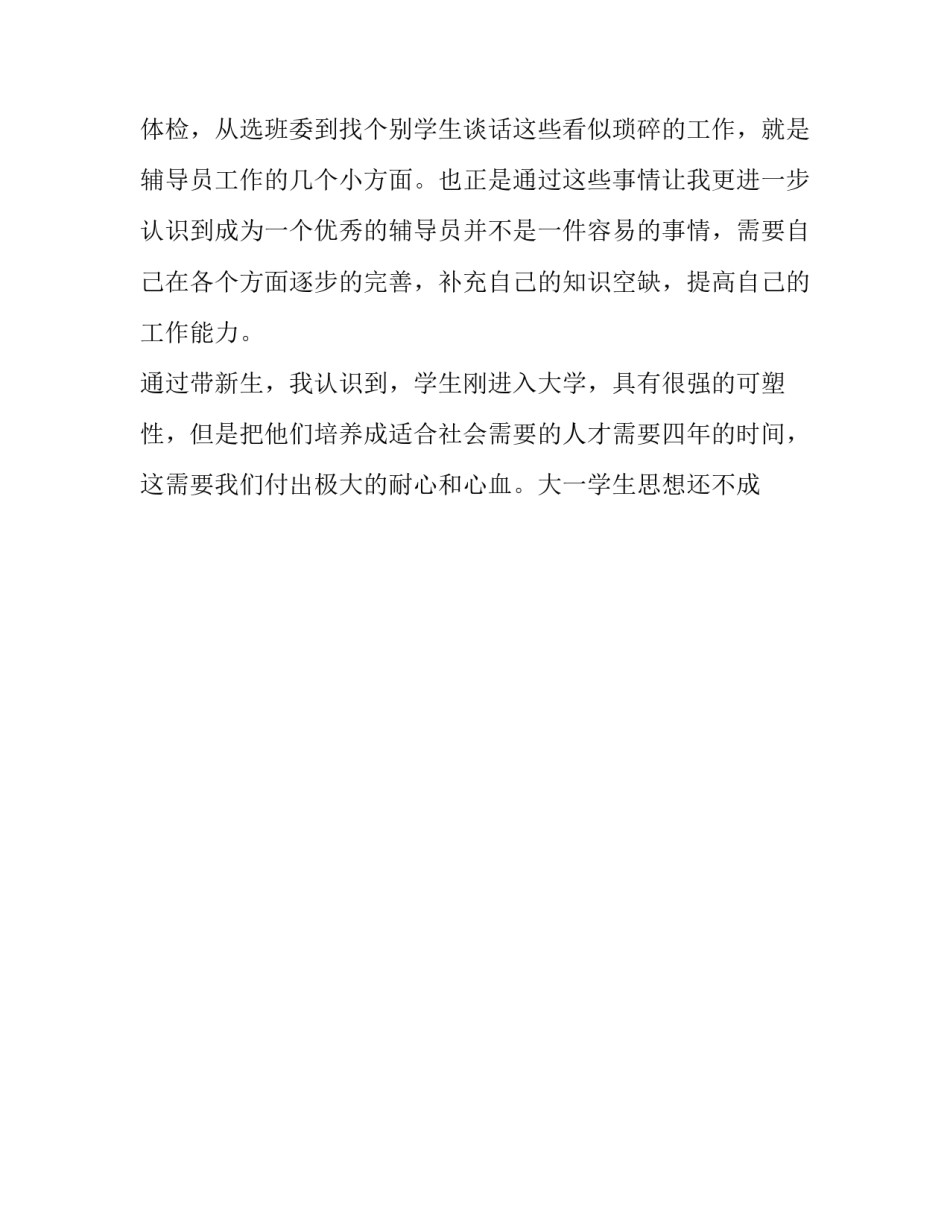 体检，从选班委到找个别学生谈话这些看似琐碎的工作，就是辅导员工作的几个小方面。也正是通过这些事情让我更进一步认识到成为一个优秀的辅导员并不是一件容易的事情，需要自己在各个方面逐步的完善，补充自己的知识空缺，提高自己的工作能力。

通过带新生，我认识到，学生刚进入大学，具有很强的可塑性，但是把他们培养成适合社会需要的人才需要四年的时间，这需要我们付出极大的耐心和心血。大一学生思想还不成